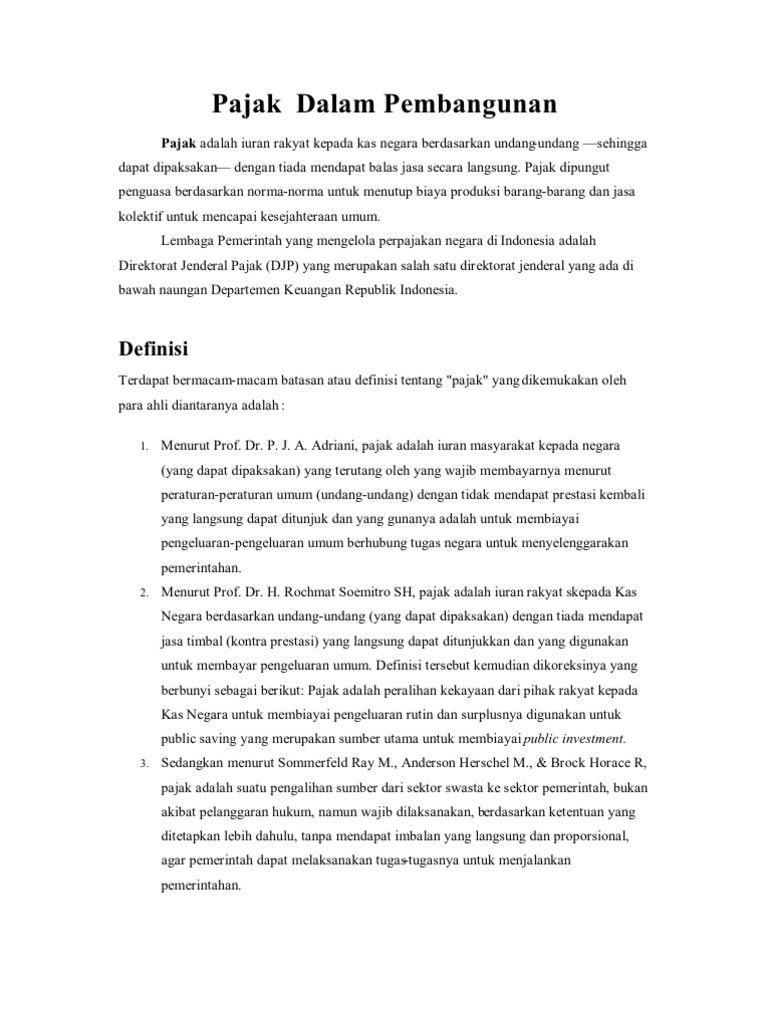 Pajak Dalam Pembangunan

Pajak adalah iuran rakyat kepada kas negara berdasarkan undang-undang —sehingga dapat dipaksakan— dengan tiada mendapat balas jasa secara langsung. Pajak dipungut penguasa berdasarkan norma-norma untuk menutup biaya produksi barang-barang dan jasa kolektif untuk mencapai kesejahteraan umum.

Lembaga Pemerintah yang mengelola perpajakan negara di Indonesia adalah Direktorat Jenderal Pajak (DJP) yang merupakan salah satu direktorat jenderal yang ada di bawah naungan Departemen Keuangan Republik Indonesia.

Definisi

Terdapat bermacam-macam batasan atau definisi tentang "pajak" yang dikemukakan oleh para ahli diantaranya adalah :

1. Menurut Prof. Dr. P. J. A. Adriani, pajak adalah iuran masyarakat kepada negara (yang dapat dipaksakan) yang terutang oleh yang wajib membayarnya menurut peraturan-peraturan umum (undang-undang) dengan tidak mendapat prestasi kembali yang langsung dapat ditunjuk dan yang gunanya adalah untuk membiayai pengeluaran-pengeluaran umum berhubung tugas negara untuk menyelenggarakan pemerintahan.
2. Menurut Prof. Dr. H. Rochmat Soemitro SH, pajak adalah iuran rakyat skepada Kas Negara berdasarkan undang-undang (yang dapat dipaksakan) dengan tiada mendapat jasa timbal (kontra prestasi) yang langsung dapat ditunjukkan dan yang digunakan untuk membayar pengeluaran umum. Definisi tersebut kemudian dikoreksinya yang berbunyi sebagai berikut: Pajak adalah peralihan kekayaan dari pihak rakyat kepada Kas Negara untuk membiayai pengeluaran rutin dan surplusnya digunakan untuk public saving yang merupakan sumber utama untuk membiayai public investment.
3. Sedangkan menurut Sommerfeld Ray M., Anderson Herschel M., & Brock Horace R, pajak adalah suatu pengalihan sumber dari sektor swasta ke sektor pemerintah, bukan akibat pelanggaran hukum, namun wajib dilaksanakan, berdasarkan ketentuan yang ditetapkan lebih dahulu, tanpa mendapat imbalan yang langsung dan proporsional, agar pemerintah dapat melaksanakan tugas-tugasnya untuk menjalankan pemerintahan.